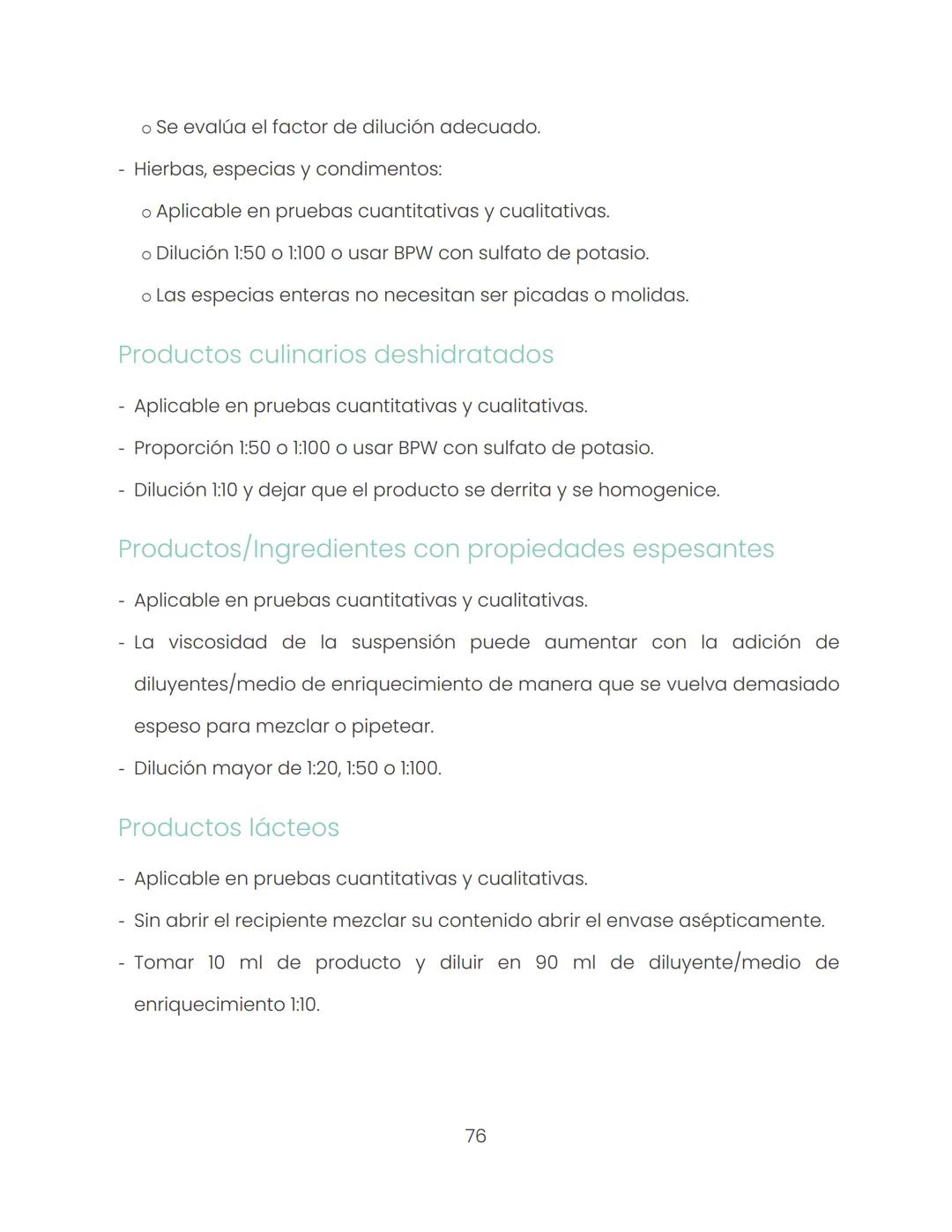 o Se evalúa el factor de dilución adecuado.

- Hierbas, especias y condimentos:

o Aplicable en pruebas cuantitativas y cualitativas.

o Dilución 1:50 o 1:100 o usar BPW con sulfato de potasio.

o Las especias enteras no necesitan ser picadas o molidas.

Productos culinarios deshidratados

- Aplicable en pruebas cuantitativas y cualitativas.

- Proporción 1:50 o 1:100 o usar BPW con sulfato de potasio.

- Dilución 1:10 y dejar que el producto se derrita y se homogenice.

Productos/Ingredientes con propiedades espesantes

- Aplicable en pruebas cuantitativas y cualitativas.

- La viscosidad de la suspensión puede aumentar con la adición de diluyentes/medio de enriquecimiento de manera que se vuelva demasiado espeso para mezclar o pipetear.

- Dilución mayor de 1:20, 1:50 o 1:100.

Productos lácteos

- Aplicable en pruebas cuantitativas y cualitativas.

- Sin abrir el recipiente mezclar su contenido abrir el envase asépticamente.

- Tomar 10 ml de producto y diluir en 90 ml de diluyente/medio de enriquecimiento 1:10.

76